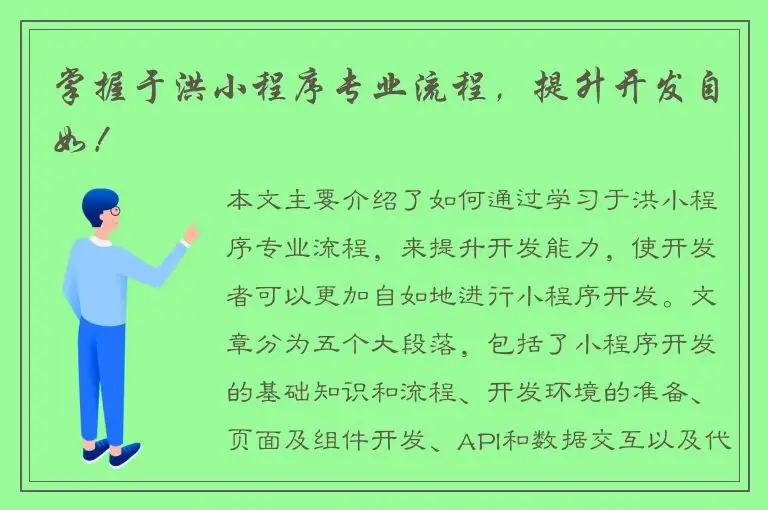 掌握于洪小程序专业流程，提升开发自如！

本文主要介绍了如何通过学习于洪小程序专业流程，来提升开发能力，使开发者可以更加自如地进行小程序开发。文章分为五个大段落，包括了小程序开发的基础知识和流程、开发环境的准备、页面及组件开发、API和数据交互以及代